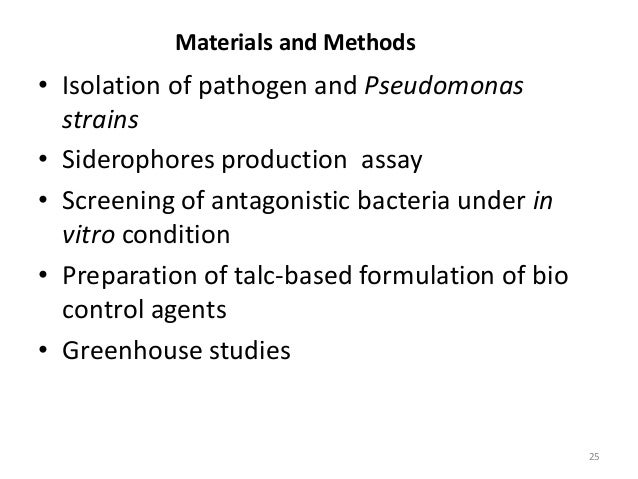 Materials and Methods

• Isolation of pathogen and Pseudomonas strains
• Siderophores production  assay
• Screening of antagonistic bacteria under in vitro condition
• Preparation of talc-based formulation of bio control agents
• Greenhouse studies

25